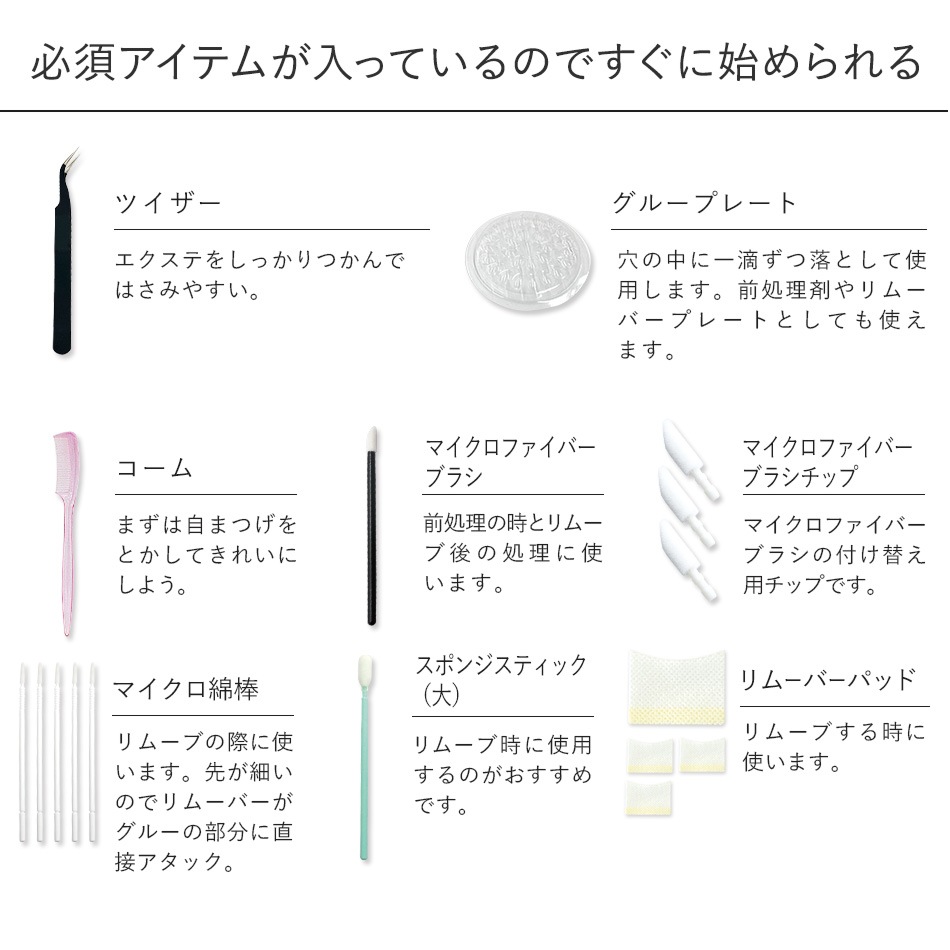 必須アイテムが入っているのですぐに始められる

ツイザー

エクステをしっかりつかんではさみやすい。

グループレート

穴の中に一滴ずつ落として使用します。前処理剤やリムーバープレートとしても使えます。

コーム

まずは自まつげをとかしてきれいにしよう。

マイクロファイバーブラシ

前処理の時とリムーブ後の処理に使います。

マイクロファイバーブラシチップ

マイクロファイバーブラシの付け替え用チップです。

マイクロ綿棒

リムーブの際に使います。先が細いのでリムーバーがグルーの部分に直接アタック。

スポンジスティック（大）

リムーブ時に使用するのがおすすめです。

リムーバーパッド

リムーブする時に使います。